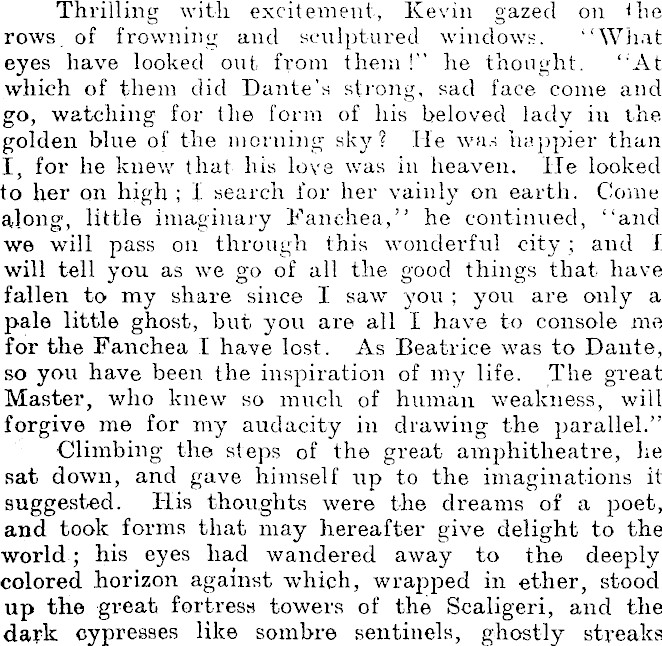 Thrilling with excitement, Kevin gazed on the rows of frowning and sculptured windows. "What eyes have looked out from them!" he thought. "At which of them did Dante's strong, sad face come and go, watching for the form of his beloved lady in the golden blue of the morning sky? He was happier than I, for he knew that his love was in heaven. He looked to her on high; I search for her vainly on earth. Come along, little imaginary Fanchea," he continued, "and we will pass on through this wonderful city; and I will tell you as we go of all the good things that have fallen to my share since I saw you; you are only a pale little ghost, but you are all I have to console me for the Fanchea I have lost. As Beatrice was to Dante, so you have been the inspiration of my life. The great Master, who knew so much of human weakness, will forgive me for my audacity in drawing the parallel."

Climbing the steps of the great amphitheatre, he sat down, and gave himself up to the imaginations it suggested. His thoughts were the dreams of a poet, and took forms that may hereafter give delight to the world; his eyes had wandered away to the deeply colored horizon against which, wrapped in ether, stood up the great fortress towers of the Scaligeri, and the dark cypresses like sombre sentinels, ghostly streaks